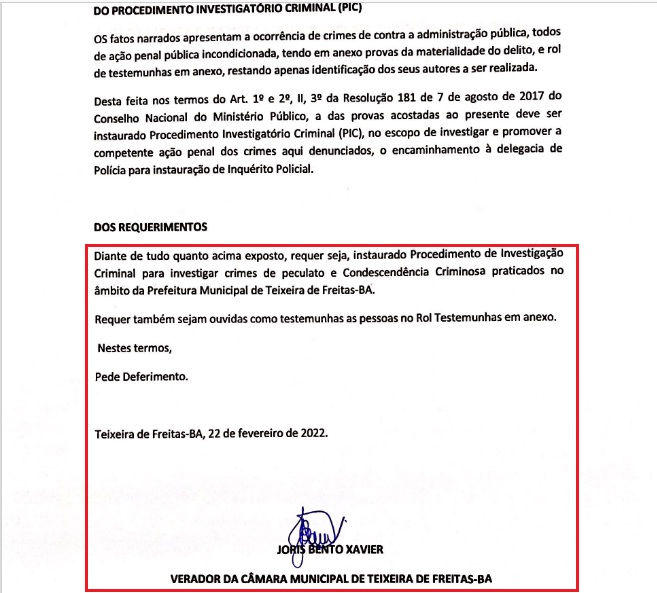 DO PROCEDIMENTO INVESTIGATÓRIO CRIMINAL (PIC)

OS fatos narrados apresentam a ocorrência de crimes de contra a administração pública, todos de ação penal pública incondicionada, tendo em anexo provas da materialidade do delito, e rol de testemunhas em anexo, restando apenas identificação dos seus autores a ser realizada.

Desta feita nos termos do Art. 1º e 2º, II, 3º da Resolução 181 de 7 de agosto de 2017 do Conselho Nacional do Ministério Público, a das provas acostadas ao presente deve ser instaurado Procedimento Investigatório Criminal (PIC), no escopo de investigar e promover a competente ação penal dos crimes aqui denunciados, o encaminhamento à delegacia de Polícia para instauração de Inquérito Policial.

DOS REQUERIMENTOS

Diante de tudo quanto acima exposto, requer seja, instaurado Procedimento de Investigação Criminal para investigar crimes de peculato e Condescendência Criminosa praticados no âmbito da Prefeitura Municipal de Teixeira de Freitas-BA.

Requer também sejam ouvidas como testemunhas as pessoas no Rol Testemunhas em anexo.

Nestes termos,

Pede Deferimento.

Teixeira de Freitas-BA, 22 de fevereiro de 2022.

JORIS BENTO XAVIER

VERADOR DA CÂMARA MUNICIPAL DE TEIXEIRA DE FREITAS-BA